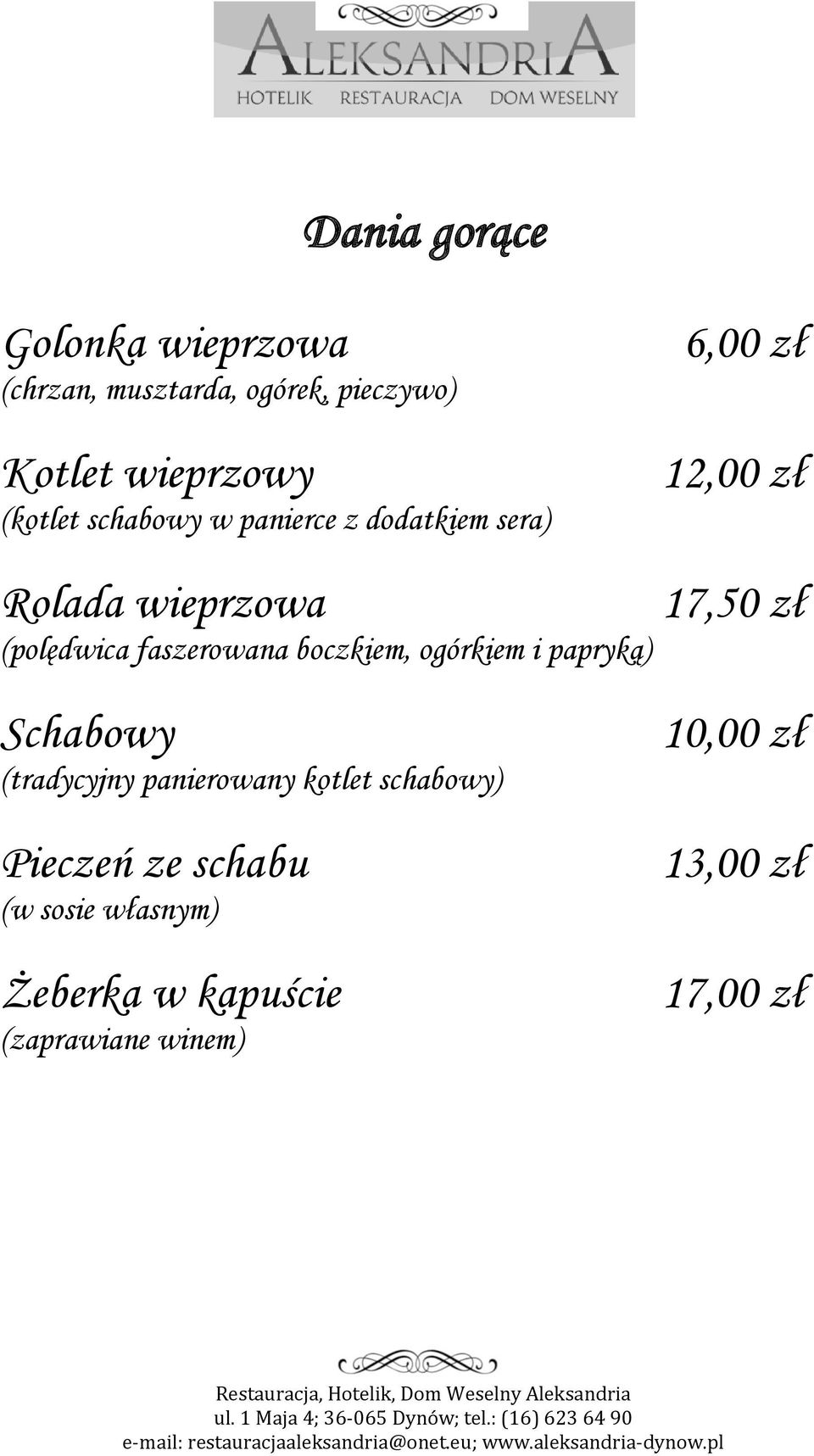 ALEKSANDRIA
HOTELIK RESTAURACJA DOM WESELNY

Dania gorące

Golonka wieprzowa 6,00 zł
(chrzan, musztarda, ogórek, pieczywo)

Kotlet wieprzowy 12,00 zł
(kotlet schabowy w panierce z dodatkiem sera)

Rolada wieprzowa 17,50 zł
(polędwica faszerowana boczkiem, ogórkiem i papryką)

Schabowy 10,00 zł
(tradycyjny panierowany kotlet schabowy)

Pieczeń ze schabu 13,00 zł
(w sosie własnym)

Żeberka w kapuście 17,00 zł
(zaprawiane winem)

Restauracja, Hotelik, Dom Weselny Aleksandria
ul. 1 Maja 4; 36-065 Dynów; tel.: (16) 623 64 90
e-mail: restauracjaaleksandria@onet.eu; www.aleksandria-dynow.pl